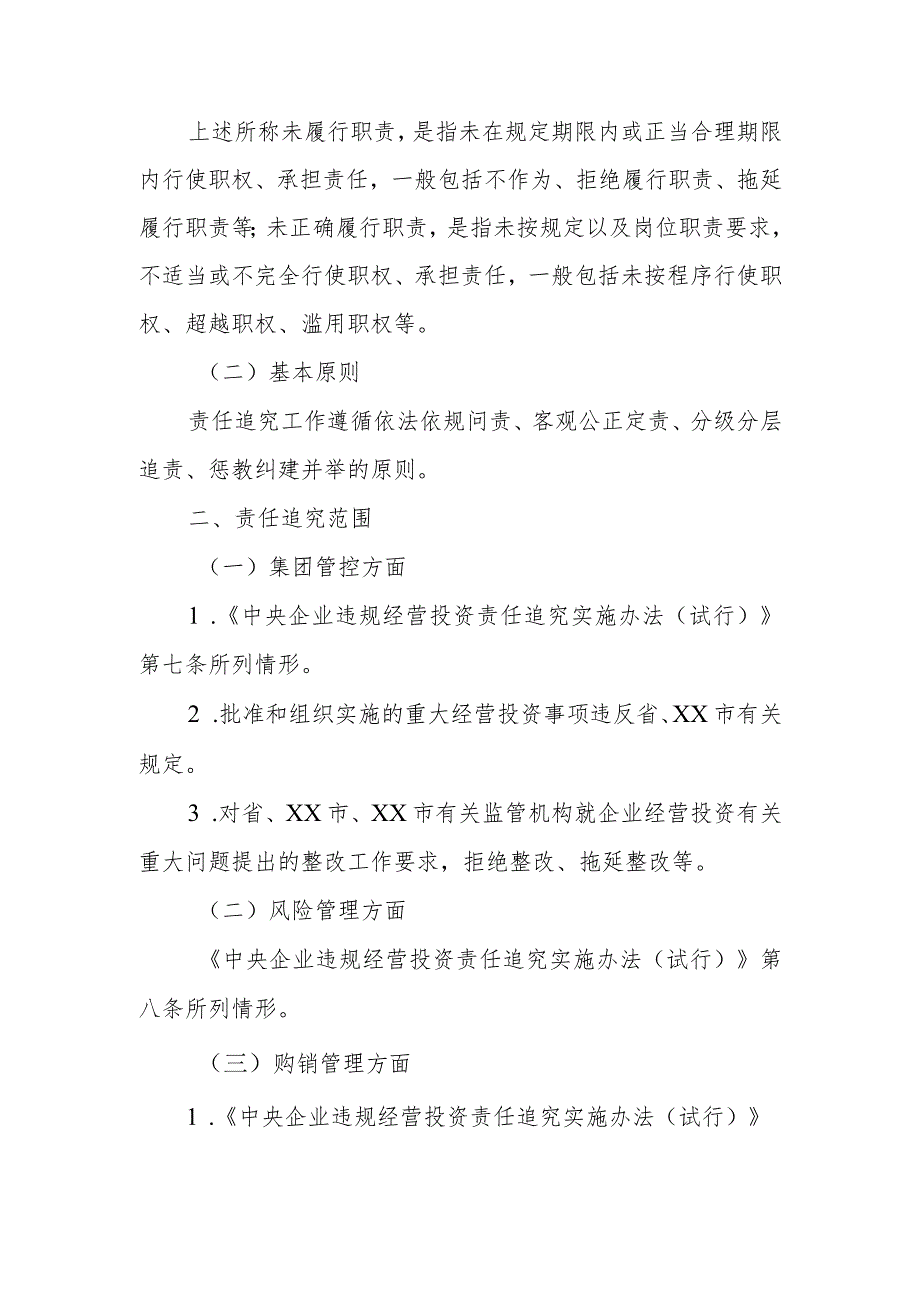 上述所称未履行职责，是指未在规定期限内或正当合理期限内行使职权、承担责任，一般包括不作为、拒绝履行职责、拖延履行职责等;未正确履行职责，是指未按规定以及岗位职责要求，不适当或不完全行使职权、承担责任，一般包括未按程序行使职权、超越职权、滥用职权等。

（二）基本原则

责任追究工作遵循依法依规问责、客观公正定责、分级分层追责、惩教纠建并举的原则。

二、责任追究范围

（一）集团管控方面

1.《中央企业违规经营投资责任追究实施办法（试行）》第七条所列情形。

2.批准和组织实施的重大经营投资事项违反省、XX市有关规定。

3.对省、XX市、XX市有关监管机构就企业经营投资有关重大问题提出的整改工作要求，拒绝整改、拖延整改等。

（二）风险管理方面

《中央企业违规经营投资责任追究实施办法（试行）》第八条所列情形。

（三）购销管理方面

1.《中央企业违规经营投资责任追究实施办法（试行）》